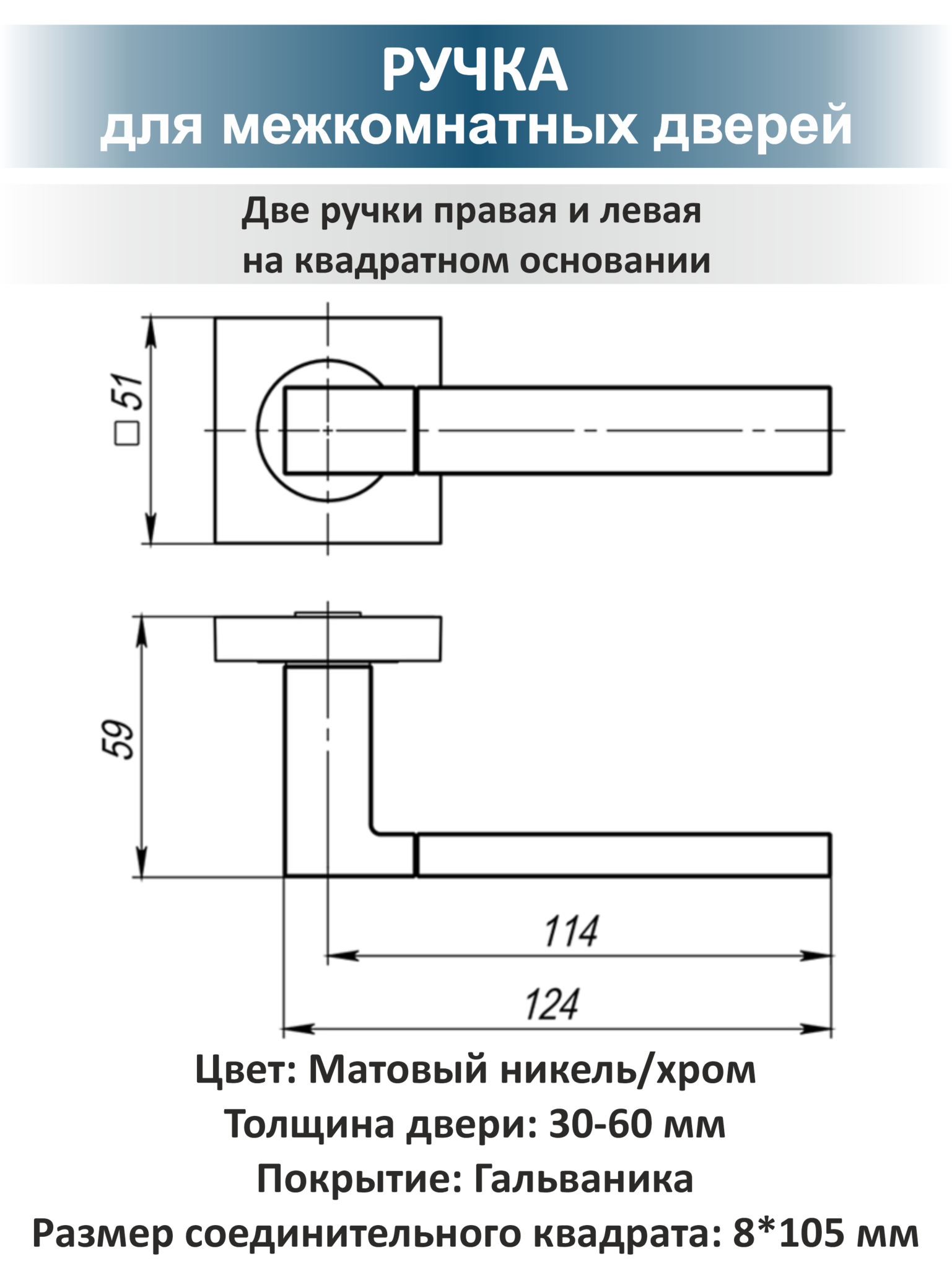 РУЧКА
для межкомнатных дверей

Две ручки правая и левая
на квадратном основании

□51

59

114

124

Цвет: Матовый никель/хром
Толщина двери: 30-60 мм
Покрытие: Гальваника
Размер соединительного квадрата: 8*105 мм